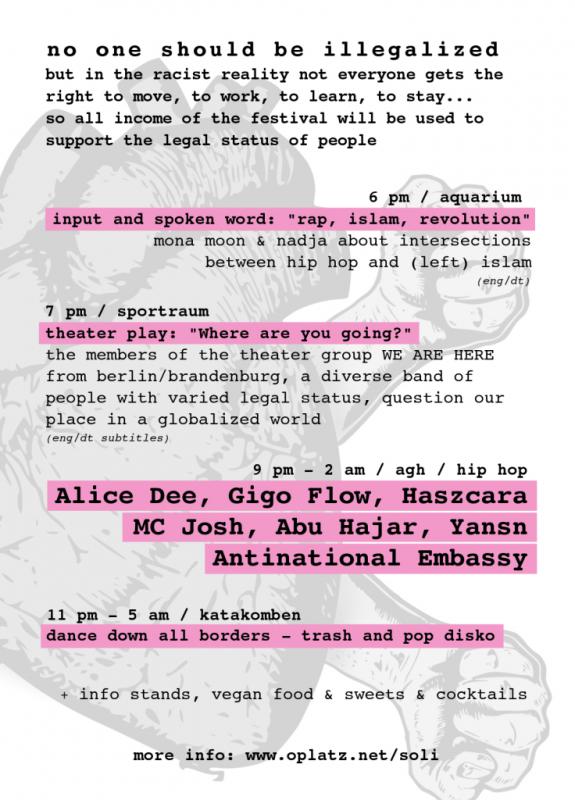 no one should be illegalized
but in the racist reality not everyone gets the right to move, to work, to learn, to stay... so all income of the festival will be used to support the legal status of people

6 pm / aquarium
input and spoken word: "rap, islam, revolution"
mona moon & nadja about intersections between hip hop and (left) islam
(eng/dt)

7 pm / sportraum
theater play: "Where are you going?"
the members of the theater group WE ARE HERE from berlin/brandenburg, a diverse band of people with varied legal status, question our place in a globalized world
(eng/dt subtitles)

9 pm - 2 am / agh / hip hop
Alice Dee, Gigo Flow, Haszcara
MC Josh, Abu Hajar, Yansn
Antinational Embassy

11 pm - 5 am / katakomben
dance down all borders - trash and pop disko

+ info stands, vegan food & sweets & cocktails

more info: www.oplatz.net/soli